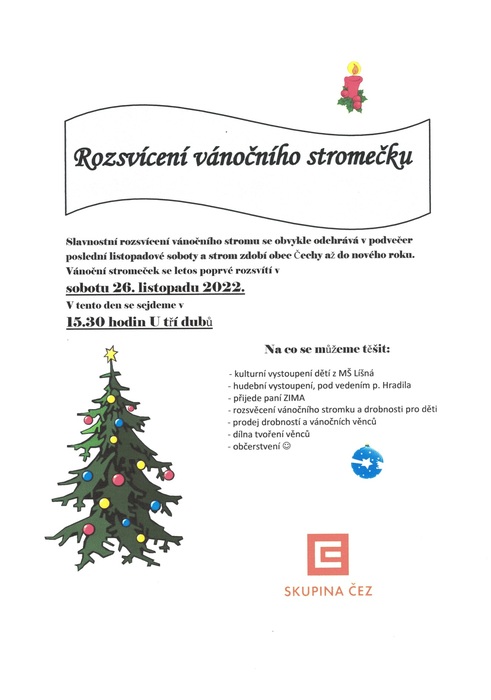 Rozsvícení vánočního stromečku

Slavnostní rozsvícení vánočního stromu se obvykle odehrává v podvečer poslední listopadové soboty a strom zdobí obec Čechy až do nového roku. Vánoční stromeček se letos poprvé rozsvítí v

sobotu 26. listopadu 2022.

V tento den se sejdeme v

15.30 hodin U tří dubů

Na co se můžeme těšit:

- kulturní vystoupení dětí z MŠ Líšná
- hudební vystoupení, pod vedením p. Hradila
- přijede paní ZIMA
- rozsvěcení vánočního stromku a drobnosti pro děti
- prodej drobností a vánočních věnců
- dílna tvoření věnců
- občerstvení ☺

SKUPINA ČEZ